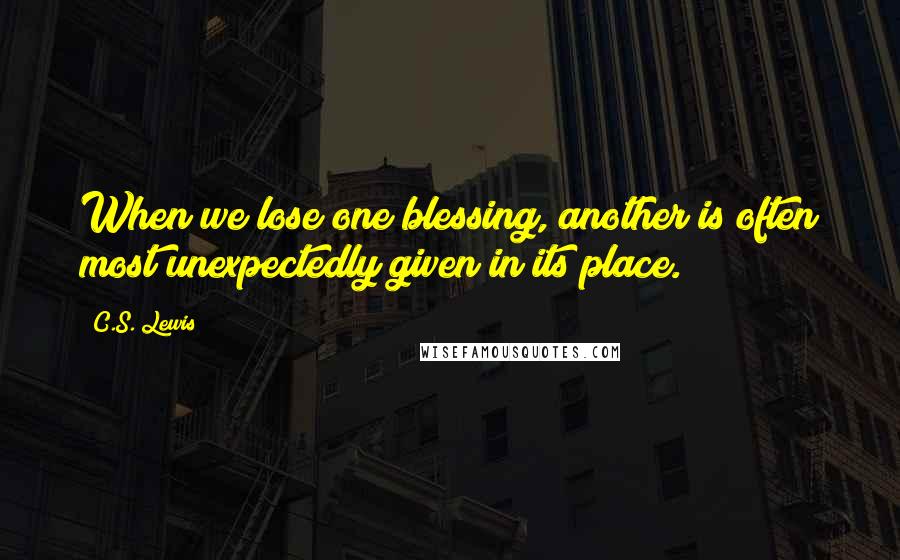 When we lose one blessing, another is often most unexpectedly given in its place.

C.S. Lewis

WISEFAMOUSQUOTES.COM